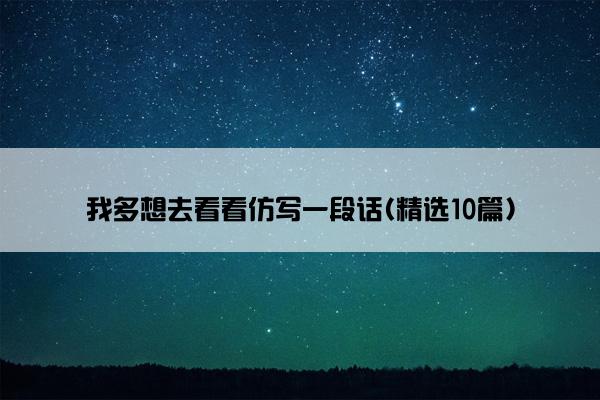 我多想去看看仿写一段话(精选10篇)